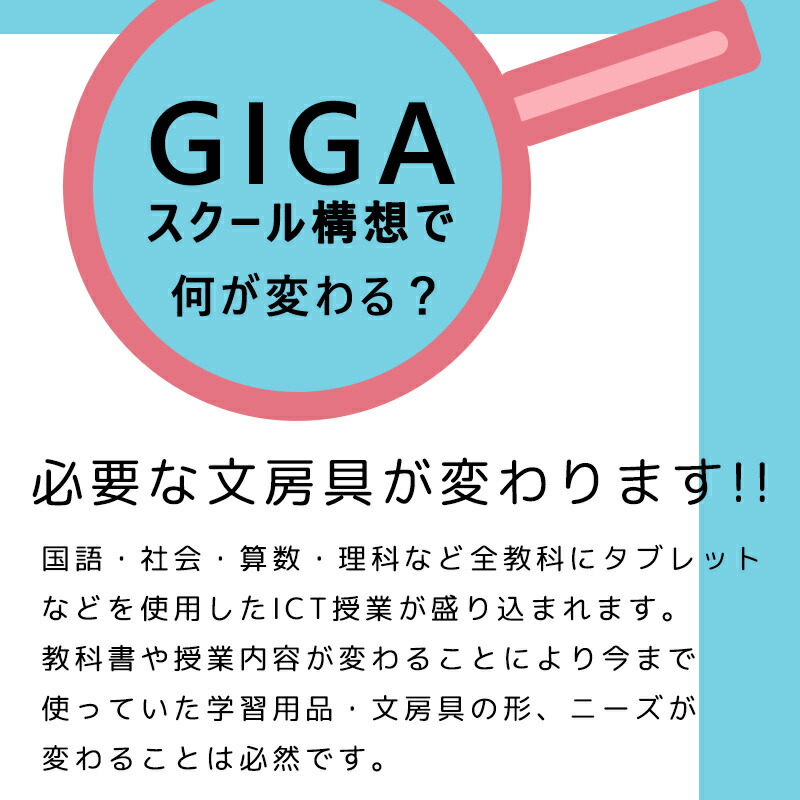 GIGA
スクール構想で
何が変わる？

必要な文房具が変わります!!

国語・社会・算数・理科など全教科にタブレットなどを使用したICT授業が盛り込まれます。
教科書や授業内容が変わることにより今まで使っていた学習用品・文房具の形、ニーズが変わることは必然です。